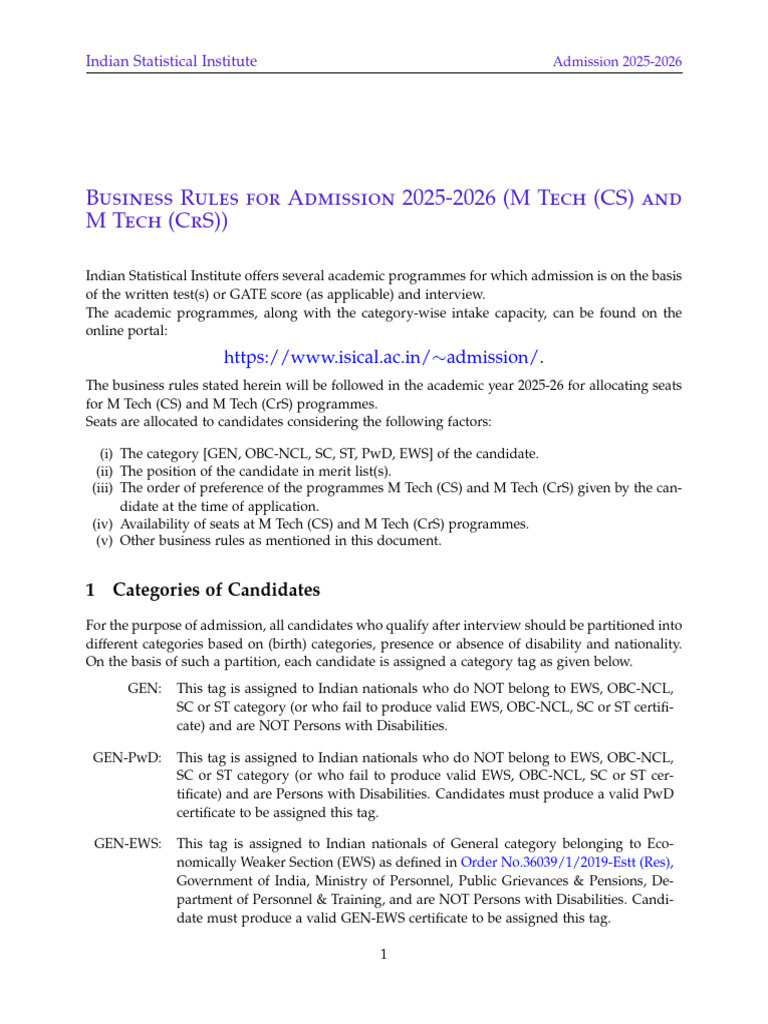 Indian Statistical Institute

Admission 2025-2026

Business Rules for Admission 2025-2026 (M Tech (CS) and M Tech (CrS))

Indian Statistical Institute offers several academic programmes for which admission is on the basis of the written test(s) or GATE score (as applicable) and interview.
The academic programmes, along with the category-wise intake capacity, can be found on the online portal:

https://www.isical.ac.in/~admission/.

The business rules stated herein will be followed in the academic year 2025-26 for allocating seats for M Tech (CS) and M Tech (CrS) programmes.
Seats are allocated to candidates considering the following factors:

(i) The category [GEN, OBC-NCL, SC, ST, PwD, EWS] of the candidate.
(ii) The position of the candidate in merit list(s).
(iii) The order of preference of the programmes M Tech (CS) and M Tech (CrS) given by the candidate at the time of application.
(iv) Availability of seats at M Tech (CS) and M Tech (CrS) programmes.
(v) Other business rules as mentioned in this document.

1 Categories of Candidates

For the purpose of admission, all candidates who qualify after interview should be partitioned into different categories based on (birth) categories, presence or absence of disability and nationality. On the basis of such a partition, each candidate is assigned a category tag as given below.

GEN: This tag is assigned to Indian nationals who do NOT belong to EWS, OBC-NCL, SC or ST category (or who fail to produce valid EWS, OBC-NCL, SC or ST certificate) and are NOT Persons with Disabilities.

GEN-PwD: This tag is assigned to Indian nationals who do NOT belong to EWS, OBC-NCL, SC or ST category (or who fail to produce valid EWS, OBC-NCL, SC or ST certificate) and are Persons with Disabilities. Candidates must produce a valid PwD certificate to be assigned this tag.

GEN-EWS: This tag is assigned to Indian nationals of General category belonging to Economically Weaker Section (EWS) as defined in Order No.36039/1/2019-Estt (Res), Government of India, Ministry of Personnel, Public Grievances & Pensions, Department of Personnel & Training, and are NOT Persons with Disabilities. Candidate must produce a valid GEN-EWS certificate to be assigned this tag.

1